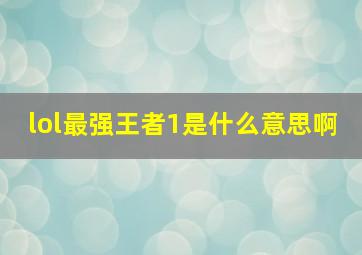 lol最强王者1是什么意思啊